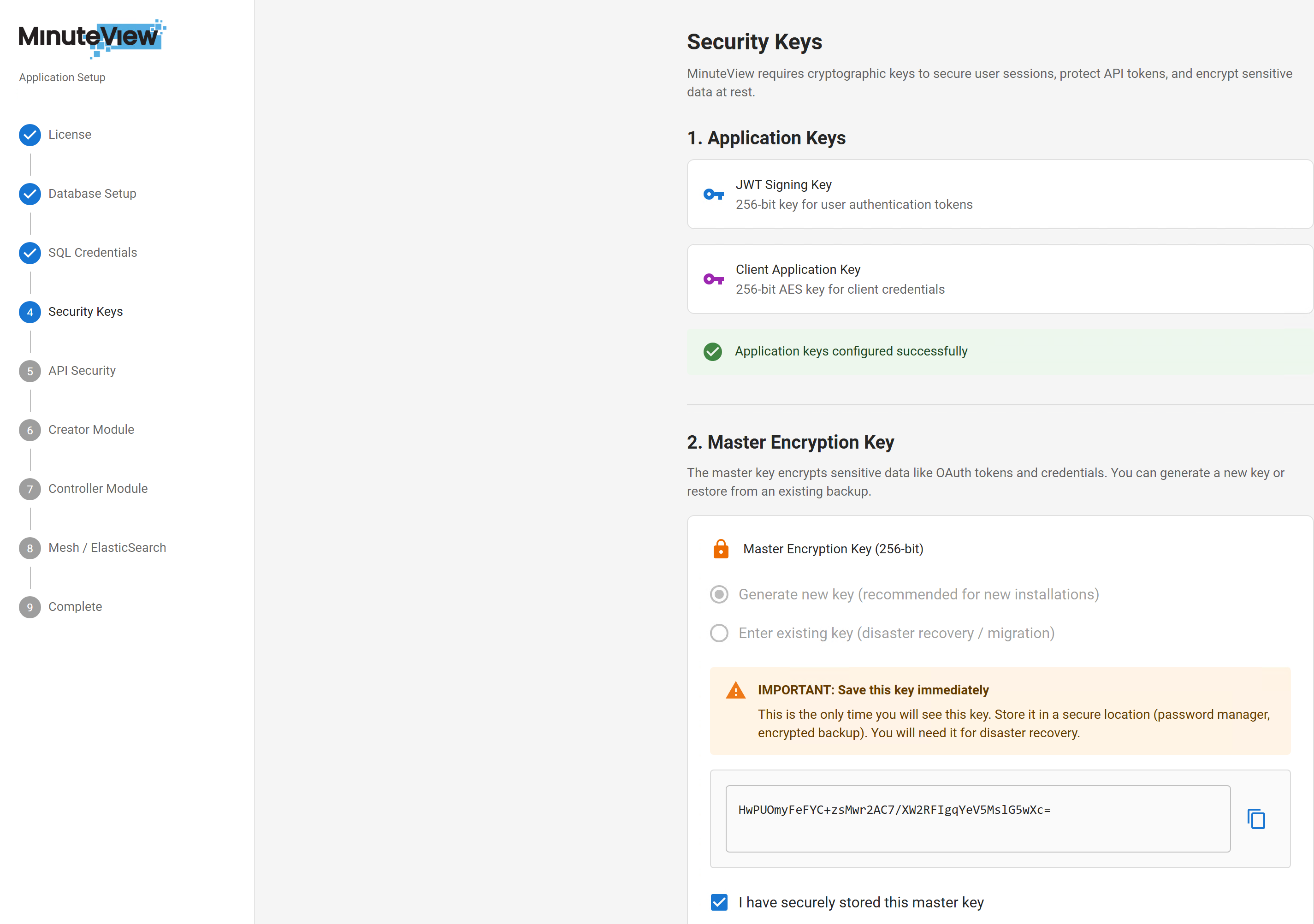 MinuteView

Application Setup

License

Database Setup

SQL Credentials

4 Security Keys

5 API Security

6 Creator Module

7 Controller Module

8 Mesh / ElasticSearch

9 Complete

Security Keys

MinuteView requires cryptographic keys to secure user sessions, protect API tokens, and encrypt sensitive data at rest.

1. Application Keys

JWT Signing Key
256-bit key for user authentication tokens

Client Application Key
256-bit AES key for client credentials

Application keys configured successfully

2. Master Encryption Key

The master key encrypts sensitive data like OAuth tokens and credentials. You can generate a new key or restore from an existing backup.

Master Encryption Key (256-bit)

Generate new key (recommended for new installations)

Enter existing key (disaster recovery / migration)

IMPORTANT: Save this key immediately
This is the only time you will see this key. Store it in a secure location (password manager, encrypted backup). You will need it for disaster recovery.

HwPUOmyFeFYC+zsMwr2AC7/XW2RFIgqYeV5MslG5wXc=

I have securely stored this master key